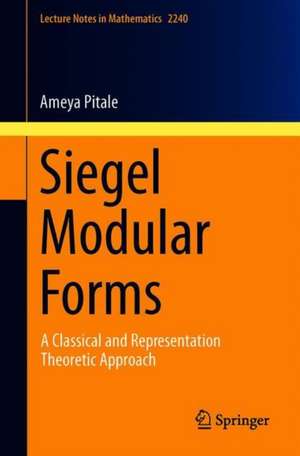 Lecture Notes in Mathematics 2240

Ameya Pitale

Siegel Modular Forms

A Classical and Representation Theoretic Approach

Springer